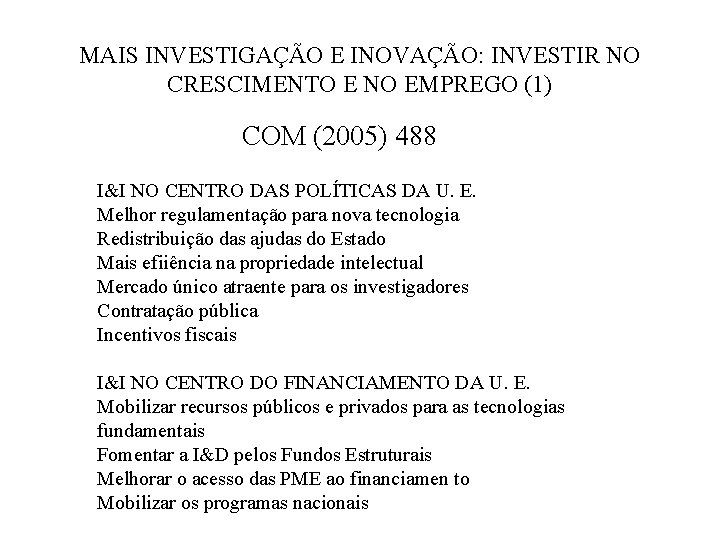 MAIS INVESTIGAÇÃO E INOVAÇÃO: INVESTIR NO CRESCIMENTO E NO EMPREGO (1)

COM (2005) 488

I&I NO CENTRO DAS POLÍTICAS DA U. E.
Melhor regulamentação para nova tecnologia
Redistribuição das ajudas do Estado
Mais efiiência na propriedade intelectual
Mercado único atraente para os investigadores
Contratação pública
Incentivos fiscais

I&I NO CENTRO DO FINANCIAMENTO DA U. E.
Mobilizar recursos públicos e privados para as tecnologias fundamentais
Fomentar a I&D pelos Fundos Estruturais
Melhorar o acesso das PME ao financiamen to
Mobilizar os programas nacionais